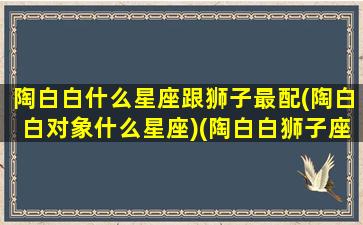 陶白白什么星座跟狮子最配(陶白白对象什么星座)(陶白白狮子座